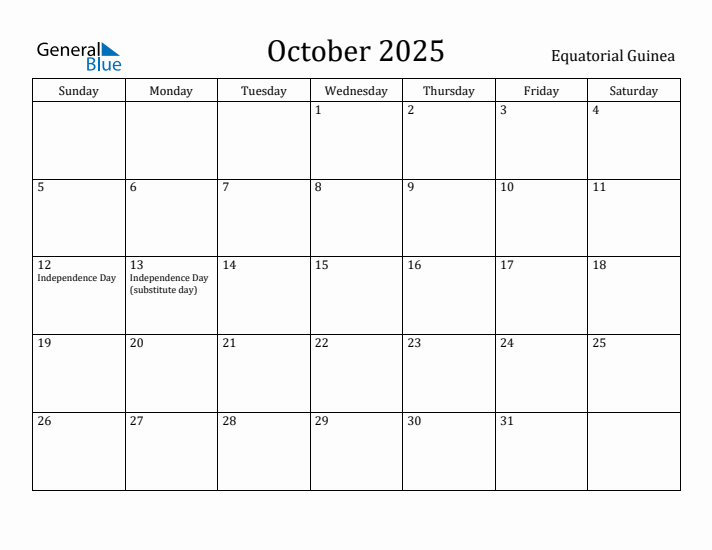 General Blue

October 2025

Equatorial Guinea

| Sunday | Monday | Tuesday | Wednesday | Thursday | Friday | Saturday |
|---|---|---|---|---|---|---|
| | | | 1 | 2 | 3 | 4 |
| 5 | 6 | 7 | 8 | 9 | 10 | 11 |
| 12 Independence Day | 13 Independence Day (substitute day) | 14 | 15 | 16 | 17 | 18 |
| 19 | 20 | 21 | 22 | 23 | 24 | 25 |
| 26 | 27 | 28 | 29 | 30 | 31 | |